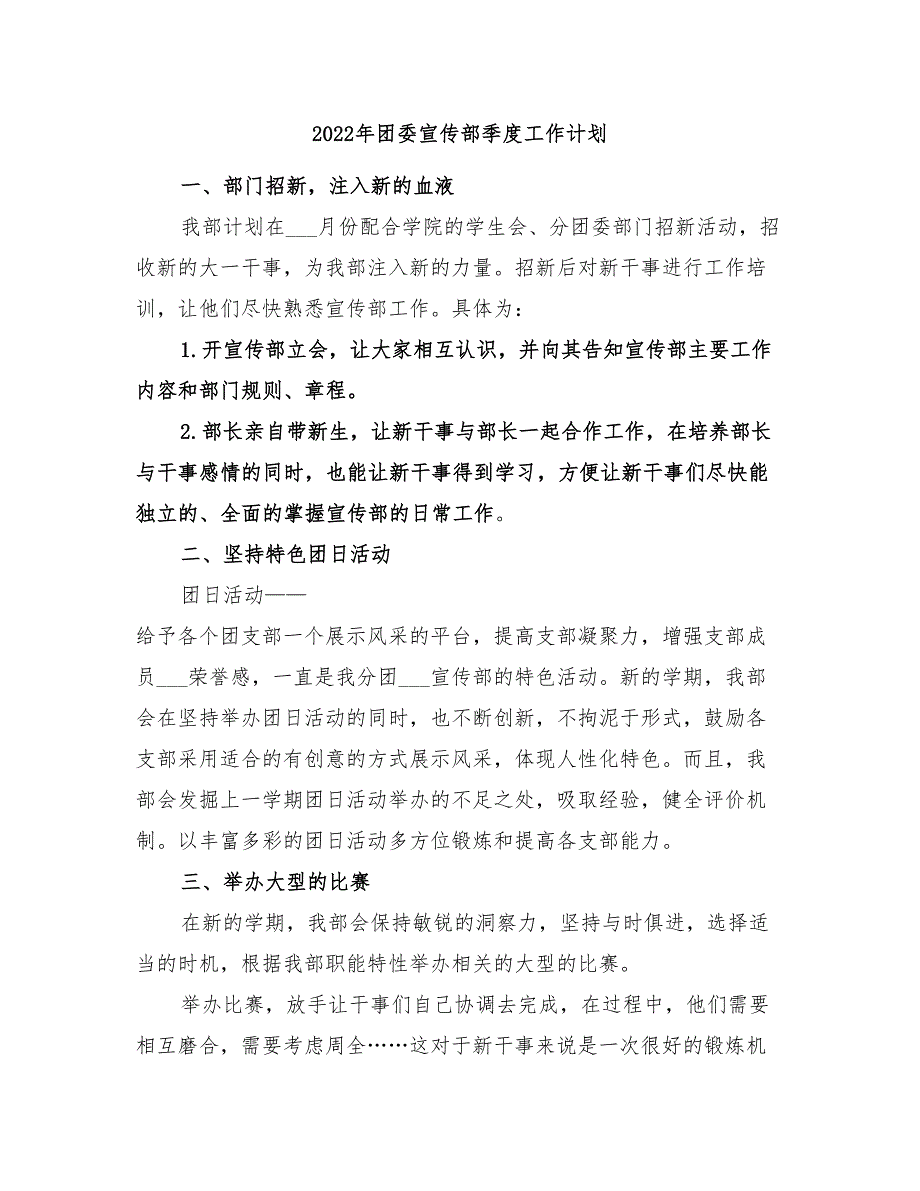 2022年团委宣传部季度工作计划

一、部门招新，注入新的血液

我部计划在___月份配合学院的学生会、分团委部门招新活动，招收新的大一干事，为我部注入新的力量。招新后对新干事进行工作培训，让他们尽快熟悉宣传部工作。具体为：

1.开宣传部立会，让大家相互认识，并向其告知宣传部主要工作内容和部门规则、章程。

2.部长亲自带新生，让新干事与部长一起合作工作，在培养部长与干事感情的同时，也能让新干事得到学习，方便让新干事们尽快能独立的、全面的掌握宣传部的日常工作。

二、坚持特色团日活动

团日活动——

给予各个团支部一个展示风采的平台，提高支部凝聚力，增强支部成员___荣誉感，一直是我分团___宣传部的特色活动。新的学期，我部会在坚持举办团日活动的同时，也不断创新，不拘泥于形式，鼓励各支部采用适合的有创意的方式展示风采，体现人性化特色。而且，我部会发掘上一学期团日活动举办的不足之处，吸取经验，健全评价机制。以丰富多彩的团日活动多方位锻炼和提高各支部能力。

三、举办大型的比赛

在新的学期，我部会保持敏锐的洞察力，坚持与时俱进，选择适当的时机，根据我部职能特性举办相关的大型的比赛。

举办比赛，放手让干事们自己协调去完成，在过程中，他们需要相互磨合，需要考虑周全……这对于新干事来说是一次很好的锻炼机